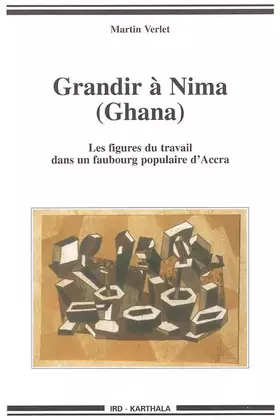 Martin Verlet

Grandir à Nima (Ghana)

Les figures du travail dans un faubourg populaire d'Accra

IRD - KARTHALA